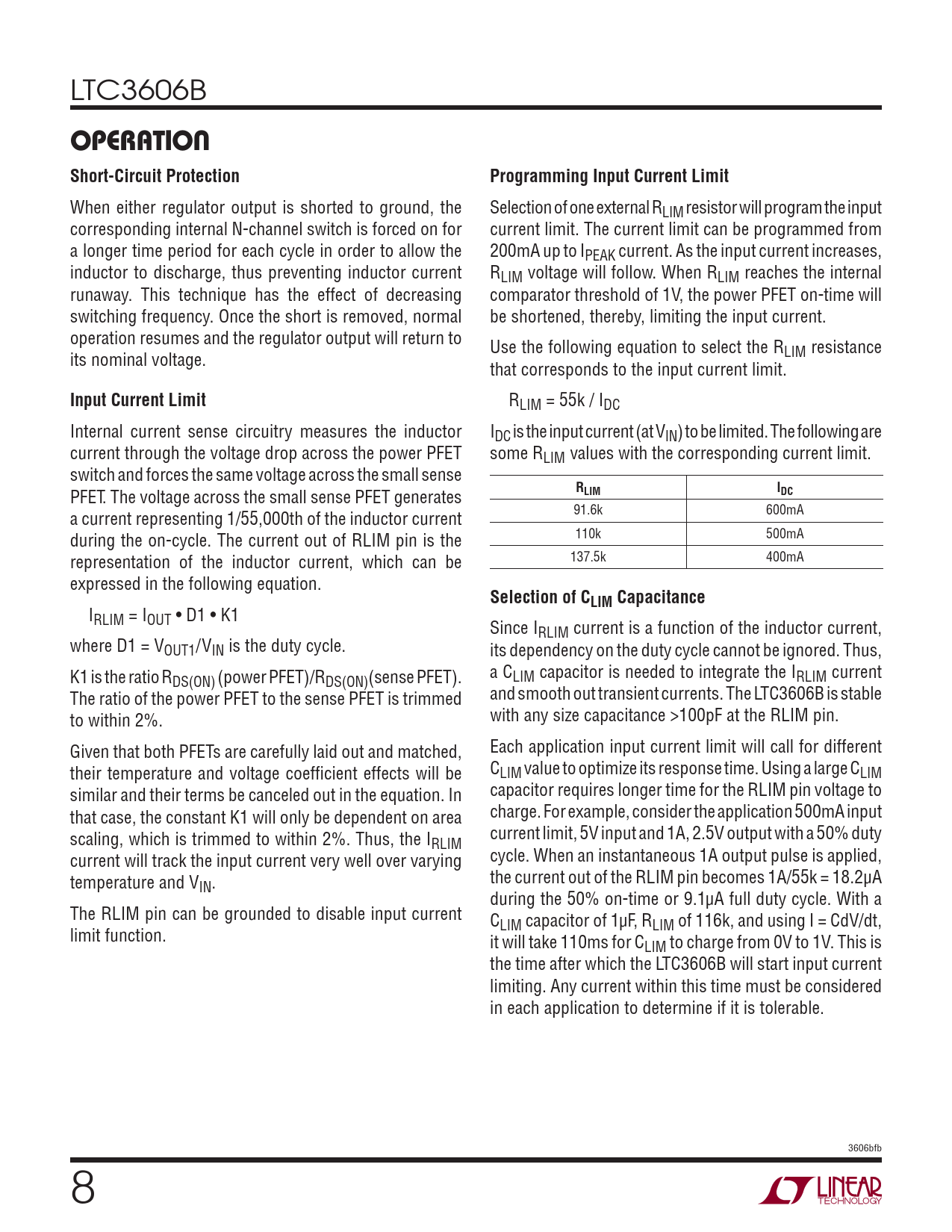 LTC3606B

OPERATION

Short-Circuit Protection

When either regulator output is shorted to ground, the corresponding internal N-channel switch is forced on for a longer time period for each cycle in order to allow the inductor to discharge, thus preventing inductor current runaway. This technique has the effect of decreasing switching frequency. Once the short is removed, normal operation resumes and the regulator output will return to its nominal voltage.

Input Current Limit

Internal current sense circuitry measures the inductor current through the voltage drop across the power PFET switch and forces the same voltage across the small sense PFET. The voltage across the small sense PFET generates a current representing 1/55,000th of the inductor current during the on-cycle. The current out of RLIM pin is the representation of the inductor current, which can be expressed in the following equation.

$I_{RLIM} = I_{OUT} \bullet D1 \bullet K1$

where $D1 = V_{OUT1}/V_{IN}$ is the duty cycle.

K1 is the ratio $R_{DS(ON)}$ (power PFET)/$R_{DS(ON)}$(sense PFET). The ratio of the power PFET to the sense PFET is trimmed to within 2%.

Given that both PFETs are carefully laid out and matched, their temperature and voltage coefficient effects will be similar and their terms be canceled out in the equation. In that case, the constant K1 will only be dependent on area scaling, which is trimmed to within 2%. Thus, the $I_{RLIM}$ current will track the input current very well over varying temperature and $V_{IN}$.

The RLIM pin can be grounded to disable input current limit function.

Programming Input Current Limit

Selection of one external $R_{LIM}$ resistor will program the input current limit. The current limit can be programmed from 200mA up to $I_{PEAK}$ current. As the input current increases, $R_{LIM}$ voltage will follow. When $R_{LIM}$ reaches the internal comparator threshold of 1V, the power PFET on-time will be shortened, thereby, limiting the input current.

Use the following equation to select the $R_{LIM}$ resistance that corresponds to the input current limit.

$R_{LIM} = 55k / I_{DC}$

$I_{DC}$ is the input current (at $V_{IN}$) to be limited. The following are some $R_{LIM}$ values with the corresponding current limit.

| $R_{LIM}$ | $I_{DC}$ |
|---|---|
| 91.6k | 600mA |
| 110k | 500mA |
| 137.5k | 400mA |

Selection of $C_{LIM}$ Capacitance

Since $I_{RLIM}$ current is a function of the inductor current, its dependency on the duty cycle cannot be ignored. Thus, a $C_{LIM}$ capacitor is needed to integrate the $I_{RLIM}$ current and smooth out transient currents. The LTC3606B is stable with any size capacitance >100pF at the RLIM pin.

Each application input current limit will call for different $C_{LIM}$ value to optimize its response time. Using a large $C_{LIM}$ capacitor requires longer time for the RLIM pin voltage to charge. For example, consider the application 500mA input current limit, 5V input and 1A, 2.5V output with a 50% duty cycle. When an instantaneous 1A output pulse is applied, the current out of the RLIM pin becomes 1A/55k = 18.2µA during the 50% on-time or 9.1µA full duty cycle. With a $C_{LIM}$ capacitor of 1µF, $R_{LIM}$ of 116k, and using I = CdV/dt, it will take 110ms for $C_{LIM}$ to charge from 0V to 1V. This is the time after which the LTC3606B will start input current limiting. Any current within this time must be considered in each application to determine if it is tolerable.

3606bfb

8

LINEAR TECHNOLOGY